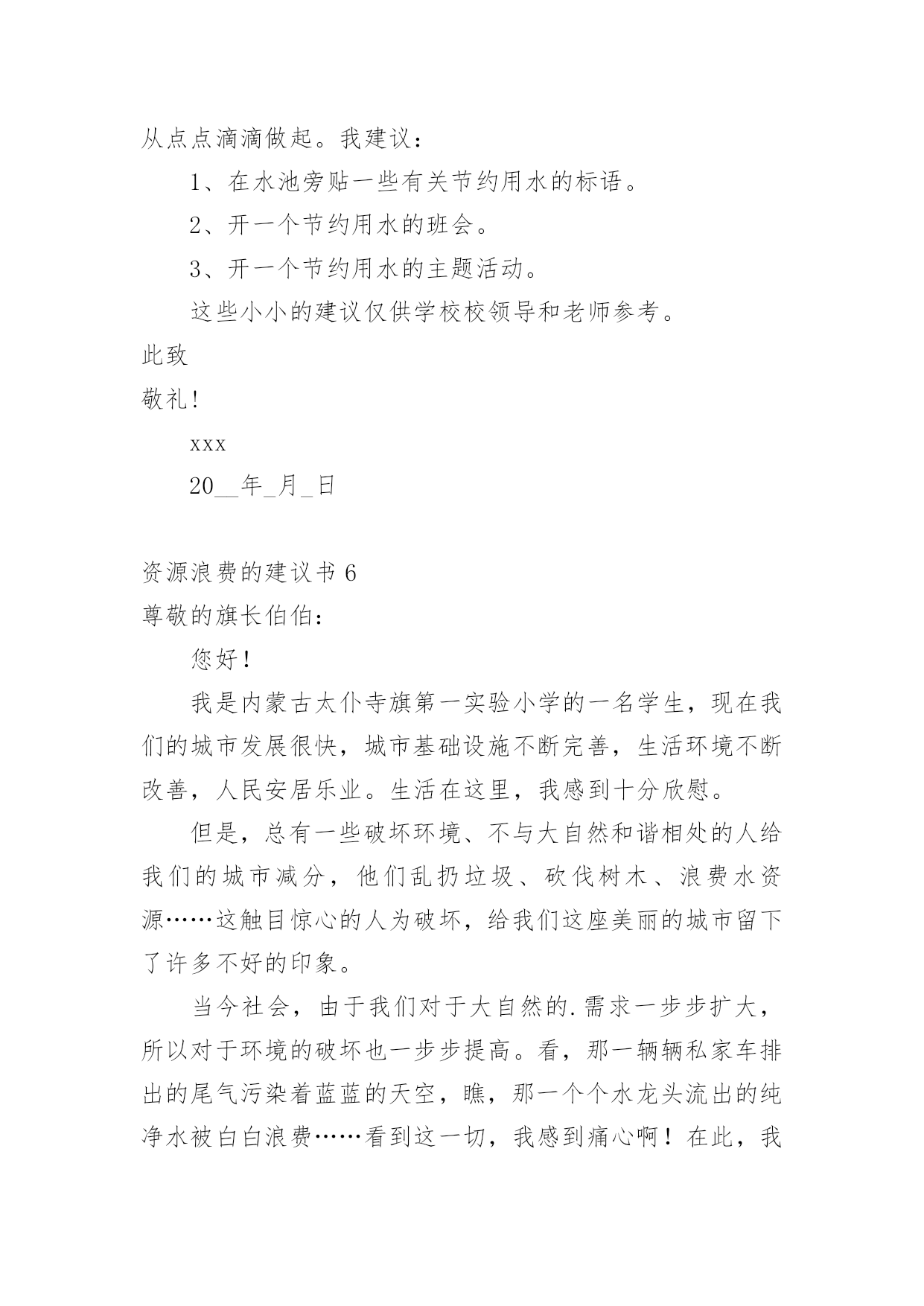 从点点滴滴做起。我建议：

1、在水池旁贴一些有关节约用水的标语。

2、开一个节约用水的班会。

3、开一个节约用水的主题活动。

这些小小的建议仅供学校校领导和老师参考。

此致

敬礼!

xxx

20__年_月_日

资源浪费的建议书 6

尊敬的旗长伯伯:

您好!

我是内蒙古太仆寺旗第一实验小学的一名学生，现在我们的城市发展很快，城市基础设施不断完善，生活环境不断改善，人民安居乐业。生活在这里，我感到十分欣慰。

但是，总有一些破坏环境、不与大自然和谐相处的人给我们的城市减分，他们乱扔垃圾、砍伐树木、浪费水资源……这触目惊心的人为破坏，给我们这座美丽的城市留下了许多不好的印象。

当今社会，由于我们对于大自然的.需求一步步扩大，所以对于环境的破坏也一步步提高。看，那一辆辆私家车排出的尾气污染着蓝蓝的天空，瞧，那一个个水龙头流出的纯净水被白白浪费……看到这一切，我感到痛心啊！在此，我